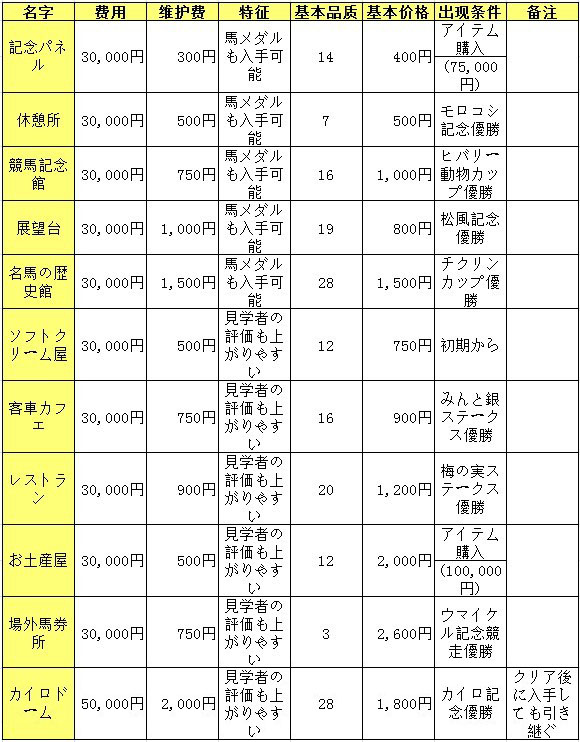 | 名字 | 费用 | 维护费 | 特征 | 基本品质 | 基本价格 | 出现条件 | 备注 |
|---|---|---|---|---|---|---|---|
| 記念パネル | 30,000円 | 300円 | 馬メダルも入手可能 | 14 | 400円 | アイテム購入 (75,000円) | |
| 休憩所 | 30,000円 | 500円 | 馬メダルも入手可能 | 7 | 500円 | モロコシ記念優勝 | |
| 競馬記念館 | 30,000円 | 750円 | 馬メダルも入手可能 | 16 | 1,000円 | ヒバリー動物カップ優勝 | |
| 展望台 | 30,000円 | 1,000円 | 馬メダルも入手可能 | 19 | 800円 | 松風記念優勝 | |
| 名馬の歴史館 | 30,000円 | 1,500円 | 馬メダルも入手可能 | 28 | 1,500円 | チクリンカップ優勝 | |
| ソフトクリーム屋 | 30,000円 | 500円 | 見学者の評価も上がりやすい | 12 | 750円 | 初期から | |
| 客車カフェ | 30,000円 | 750円 | 見学者の評価も上がりやすい | 16 | 900円 | みんと銀ステークス優勝 | |
| レストラン | 30,000円 | 900円 | 見学者の評価も上がりやすい | 20 | 1,200円 | 梅の実ステークス優勝 | |
| お土産屋 | 30,000円 | 500円 | 見学者の評価も上がりやすい | 12 | 2,000円 | アイテム購入 (100,000円) | |
| 場外馬券所 | 30,000円 | 750円 | 見学者の評価も上がりやすい | 3 | 2,600円 | ウマイクル記念競走優勝 | |
| カイロドーム | 50,000円 | 2,000円 | 見学者の評価も上がりやすい | 28 | 1,800円 | カイロ記念優勝 | クリア後に入手しても引き継ぐ |